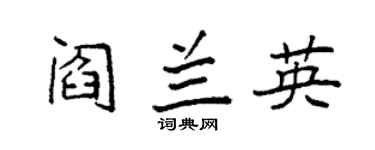 阎兰英

词典网